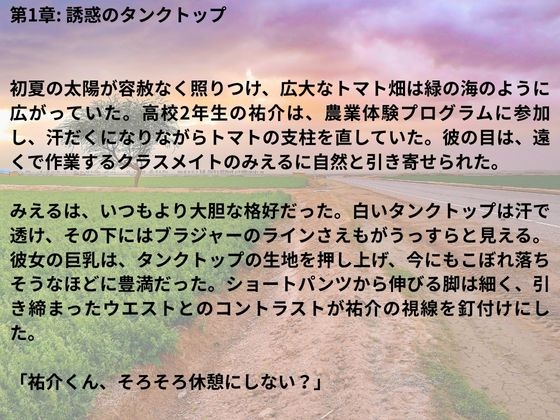 第1章: 誘惑のタンクトップ

初夏の太陽が容赦なく照りつけ、広大なトマト畑は緑の海のように広がっていた。高校2年生の祐介は、農業体験プログラムに参加し、汗だくになりながらトマトの支柱を直していた。彼の目は、遠くで作業するクラスメイトのみえるに自然と引き寄せられた。

みえるは、いつもより大胆な格好だった。白いタンクトップは汗で透け、その下にはブラジャーのラインさえもがうっすらと見える。彼女の巨乳は、タンクトップの生地を押し上げ、今にもこぼれ落ちそうなほどに豊満だった。ショートパンツから伸びる脚は細く、引き締まったウエストとのコントラストが祐介の視線を釘付けにした。

「祐介くん、そろそろ休憩にしない？」